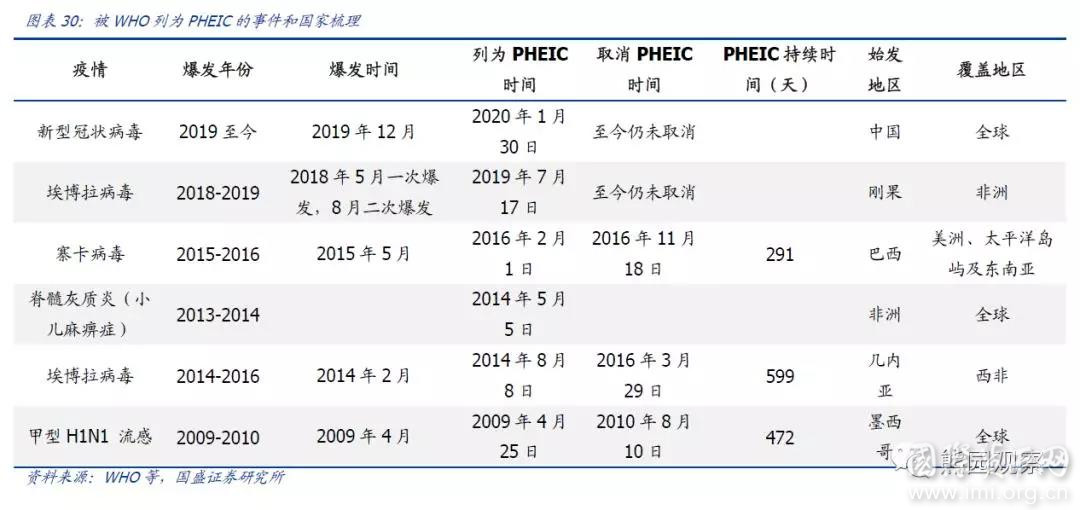 图表 30：被 WHO 列为 PHEIC 的事件和国家梳理

| 疫情 | 爆发年份 | 爆发时间 | 列为 PHEIC 时间 | 取消 PHEIC 时间 | PHEIC 持续时间（天） | 始发地区 | 覆盖地区 |
|---|---|---|---|---|---|---|---|
| 新型冠状病毒 | 2019 至今 | 2019 年 12 月 | 2020 年 1 月 30 日 | 至今仍未取消 | | 中国 | 全球 |
| 埃博拉病毒 | 2018-2019 | 2018 年 5 月一次爆发，8 月二次爆发 | 2019 年 7 月 17 日 | 至今仍未取消 | | 刚果 | 非洲 |
| 寨卡病毒 | 2015-2016 | 2015 年 5 月 | 2016 年 2 月 1 日 | 2016 年 11 月 18 日 | 291 | 巴西 | 美洲、太平洋岛屿及东南亚 |
| 脊髓灰质炎（小儿麻痹症） | 2013-2014 | | 2014 年 5 月 5 日 | | | 非洲 | 全球 |
| 埃博拉病毒 | 2014-2016 | 2014 年 2 月 | 2014 年 8 月 8 日 | 2016 年 3 月 29 日 | 599 | 几内亚 | 西非 |
| 甲型 H1N1 流感 | 2009-2010 | 2009 年 4 月 | 2009 年 4 月 25 日 | 2010 年 8 月 10 日 | 472 | 墨西哥 | 全球 |

资料来源：WHO 等，国盛证券研究所

熊园观察
www.imi.org.cn